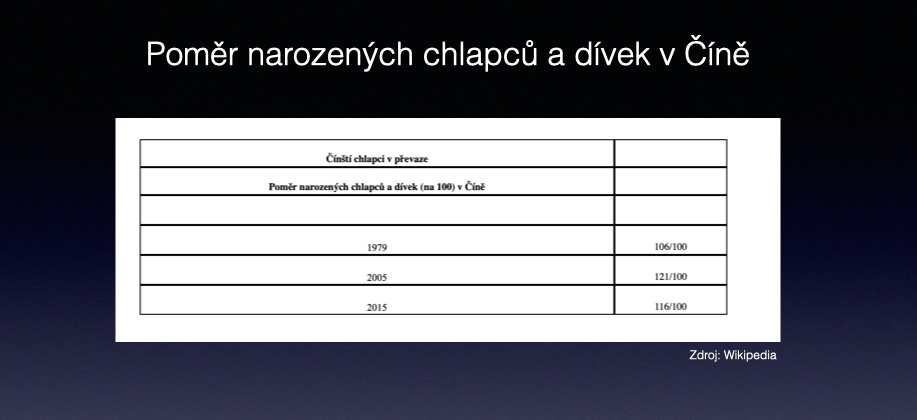 Poměr narozených chlapců a dívek v Číně

| Čínští chlapci v převaze | |
|---|---|
| Poměr narozených chlapců a dívek (na 100) v Číně | |
| | |
| 1979 | 106/100 |
| 2005 | 121/100 |
| 2015 | 116/100 |

Zdroj: Wikipedia